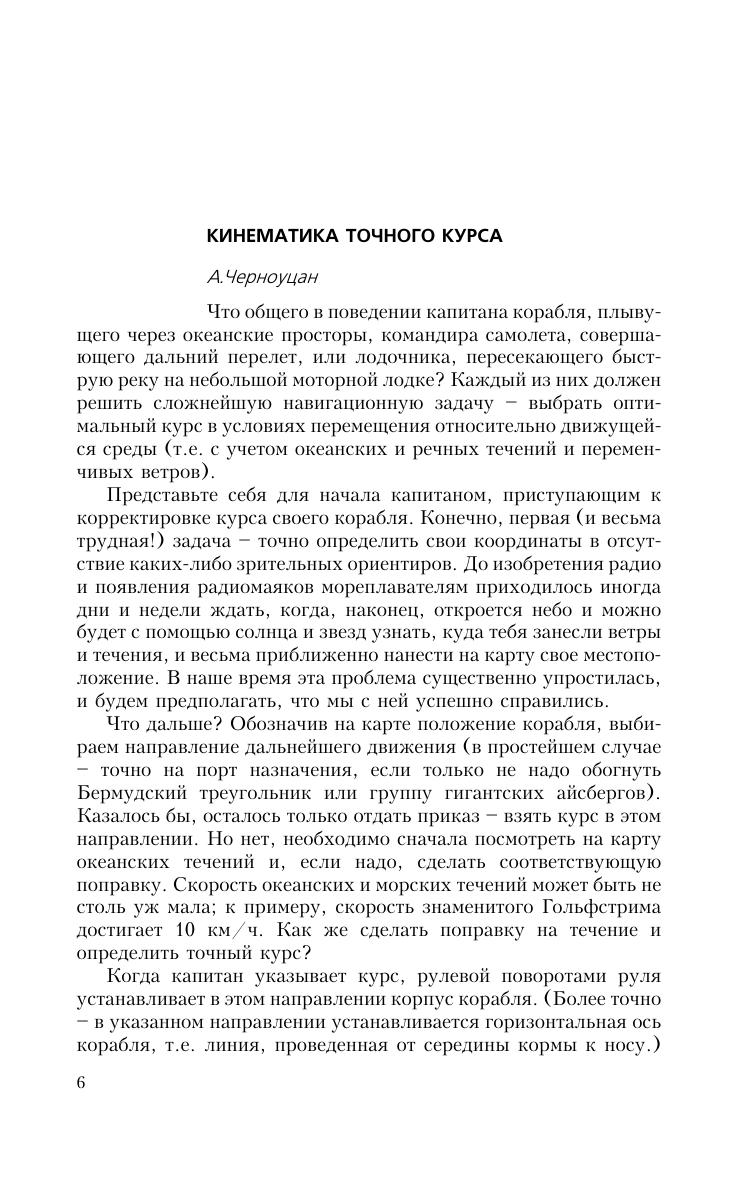 КИНЕМАТИКА ТОЧНОГО КУРСА

А.Черноуцан

Что общего в поведении капитана корабля, плывущего через океанские просторы, командира самолета, совершающего дальний перелет, или лодочника, пересекающего быструю реку на небольшой моторной лодке? Каждый из них должен решить сложнейшую навигационную задачу – выбрать оптимальный курс в условиях перемещения относительно движущейся среды (т.е. с учетом океанских и речных течений и переменчивых ветров).

Представьте себя для начала капитаном, приступающим к корректировке курса своего корабля. Конечно, первая (и весьма трудная!) задача – точно определить свои координаты в отсутствие каких-либо зрительных ориентиров. До изобретения радио и появления радиомаяков мореплавателям приходилось иногда дни и недели ждать, когда, наконец, откроется небо и можно будет с помощью солнца и звезд узнать, куда тебя занесли ветры и течения, и весьма приближенно нанести на карту свое местоположение. В наше время эта проблема существенно упростилась, и будем предполагать, что мы с ней успешно справились.

Что дальше? Обозначив на карте положение корабля, выбираем направление дальнейшего движения (в простейшем случае – точно на порт назначения, если только не надо обогнуть Бермудский треугольник или группу гигантских айсбергов). Казалось бы, осталось только отдать приказ – взять курс в этом направлении. Но нет, необходимо сначала посмотреть на карту океанских течений и, если надо, сделать соответствующую поправку. Скорость океанских и морских течений может быть не столь уж мала; к примеру, скорость знаменитого Гольфстрима достигает 10 км/ч. Как же сделать поправку на течение и определить точный курс?

Когда капитан указывает курс, рулевой поворотами руля устанавливает в этом направлении корпус корабля. (Более точно – в указанном направлении устанавливается горизонтальная ось корабля, т.е. линия, проведенная от середины кормы к носу.)

6